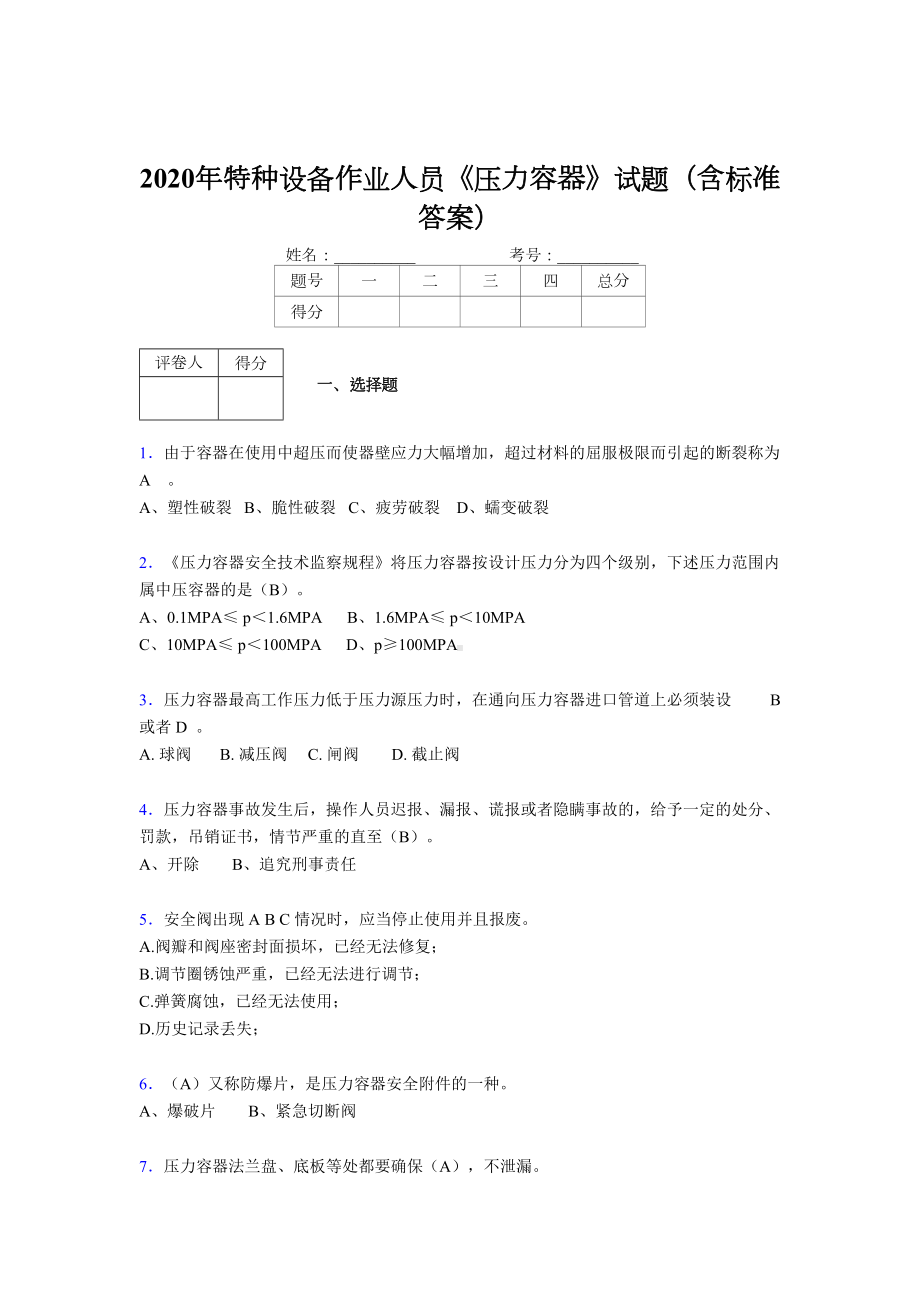 2020年特种设备作业人员《压力容器》试题（含标准答案）

姓名：__________　　考号：__________

| 题号 | 一 | 二 | 三 | 四 | 总分 |
|---|---|---|---|---|---|
| 得分 | | | | | |

| 评卷人 | 得分 |
|---|---|
| | |

一、选择题

1．由于容器在使用中超压而使器壁应力大幅增加，超过材料的屈服极限而引起的断裂称为 A 。
A、塑性破裂 B、脆性破裂 C、疲劳破裂 D、蠕变破裂

2．《压力容器安全技术监察规程》将压力容器按设计压力分为四个级别，下述压力范围内属中压容器的是（B）。
A、0.1MPA≤ p＜1.6MPA　B、1.6MPA≤ p＜10MPA
C、10MPA≤ p＜100MPA　D、p≥100MPA

3．压力容器最高工作压力低于压力源压力时，在通向压力容器进口管道上必须装设 B 或者 D 。
A. 球阀　B. 减压阀　C. 闸阀　D. 截止阀

4．压力容器事故发生后，操作人员迟报、漏报、谎报或者隐瞒事故的，给予一定的处分、罚款，吊销证书，情节严重的直至（B）。
A、开除　B、追究刑事责任

5．安全阀出现 A B C 情况时，应当停止使用并且报废。
A.阀瓣和阀座密封面损坏，已经无法修复；
B.调节圈锈蚀严重，已经无法进行调节；
C.弹簧腐蚀，已经无法使用；
D.历史记录丢失；

6．（A）又称防爆片，是压力容器安全附件的一种。
A、爆破片　B、紧急切断阀

7．压力容器法兰盘、底板等处都要确保（A），不泄漏。